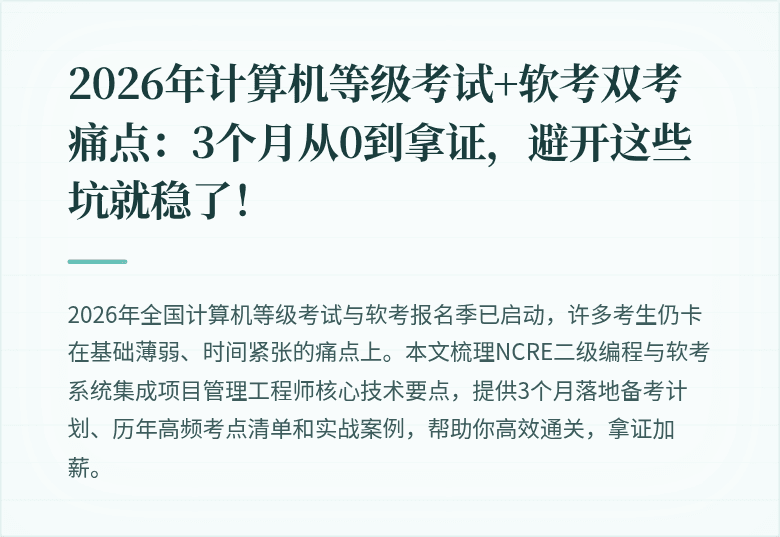 2026年计算机等级考试+软考双考痛点：3个月从0到拿证，避开这些坑就稳了！

2026年全国计算机等级考试与软考报名季已启动，许多考生仍卡在基础薄弱、时间紧张的痛点上。本文梳理NCRE二级编程与软考系统集成项目管理工程师核心技术要点，提供3个月落地备考计划、历年高频考点清单和实战案例，帮助你高效通关，拿证加薪。